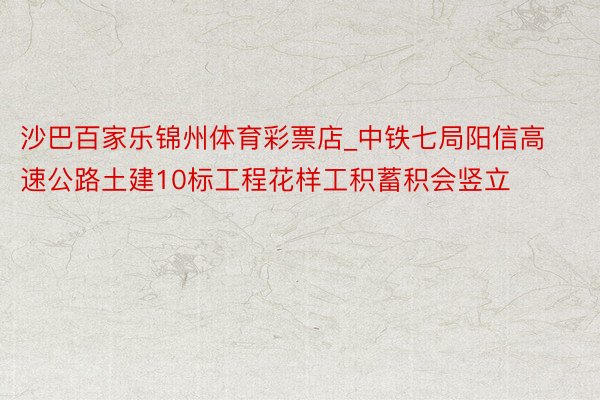 沙巴百家乐锦州体育彩票店_中铁七局阳信高速公路土建10标工程花样工积蓄积会竖立